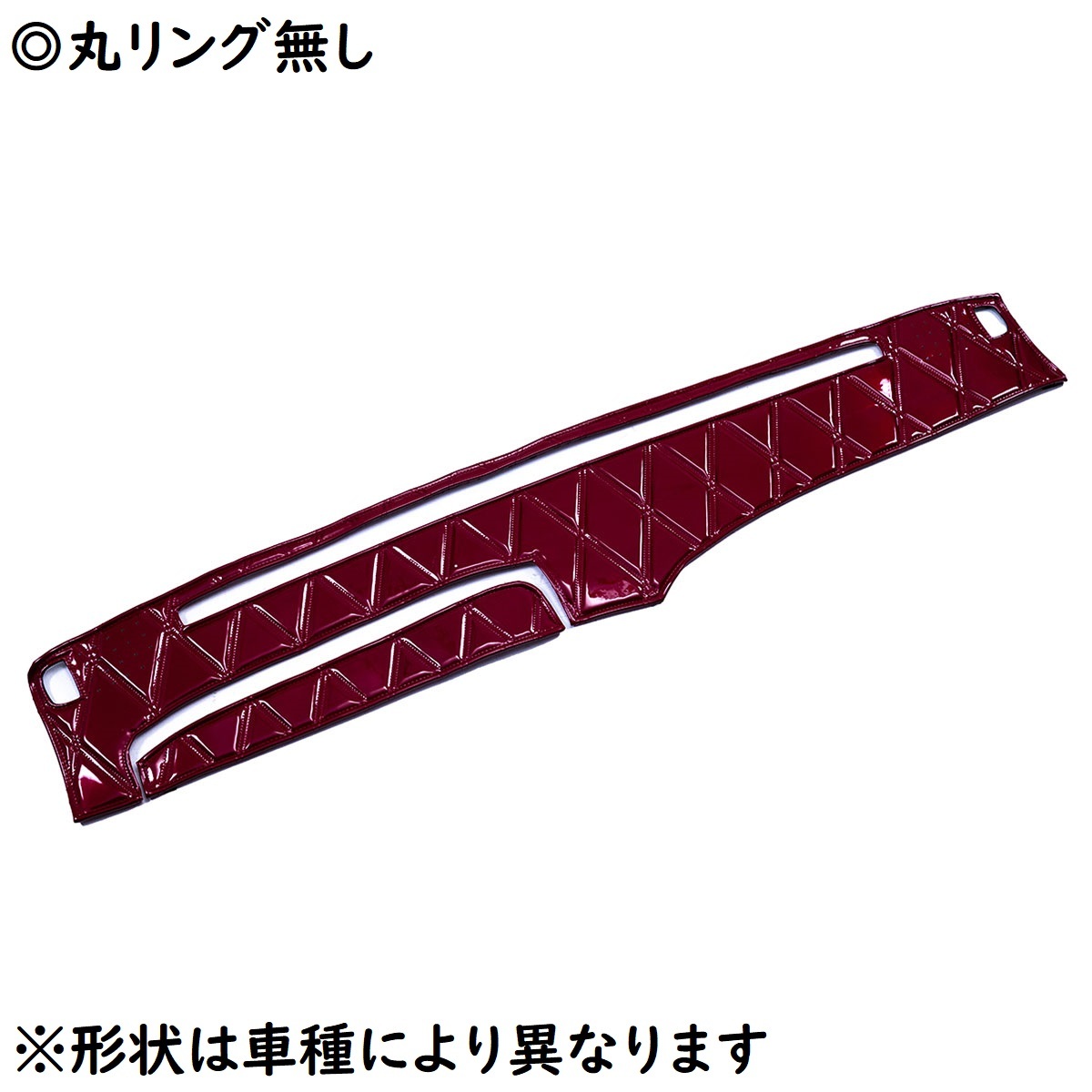 ◎丸リング無し

※形状は車種により異なります